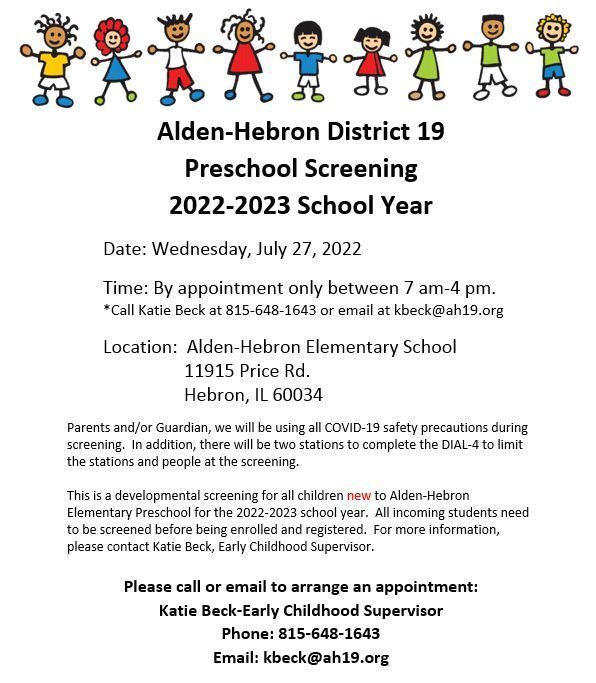 Alden-Hebron District 19
Preschool Screening
2022-2023 School Year

Date: Wednesday, July 27, 2022

Time: By appointment only between 7 am-4 pm.
*Call Katie Beck at 815-648-1643 or email at kbeck@ah19.org

Location: Alden-Hebron Elementary School
11915 Price Rd.
Hebron, IL 60034

Parents and/or Guardian, we will be using all COVID-19 safety precautions during screening. In addition, there will be two stations to complete the DIAL-4 to limit the stations and people at the screening.

This is a developmental screening for all children new to Alden-Hebron Elementary Preschool for the 2022-2023 school year. All incoming students need to be screened before being enrolled and registered. For more information, please contact Katie Beck, Early Childhood Supervisor.

Please call or email to arrange an appointment:
Katie Beck-Early Childhood Supervisor
Phone: 815-648-1643
Email: kbeck@ah19.org